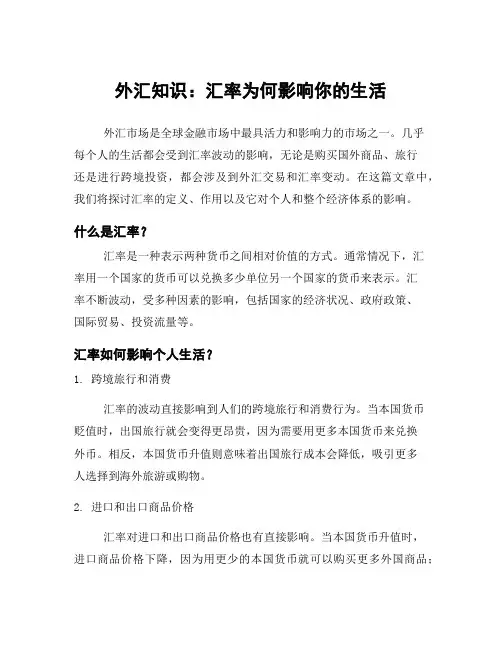 外汇知识：汇率为何影响你的生活

外汇市场是全球金融市场中最具活力和影响力的市场之一。几乎每个人的生活都会受到汇率波动的影响，无论是购买国外商品、旅行还是进行跨境投资，都会涉及到外汇交易和汇率变动。在这篇文章中，我们将探讨汇率的定义、作用以及它对个人和整个经济体系的影响。

什么是汇率？

汇率是一种表示两种货币之间相对价值的方式。通常情况下，汇率用一个国家的货币可以兑换多少单位另一个国家的货币来表示。汇率不断波动，受多种因素的影响，包括国家的经济状况、政府政策、国际贸易、投资流量等。

汇率如何影响个人生活？

1. 跨境旅行和消费

汇率的波动直接影响到人们的跨境旅行和消费行为。当本国货币贬值时，出国旅行就会变得更昂贵，因为需要用更多本国货币来兑换外币。相反，本国货币升值则意味着出国旅行成本会降低，吸引更多人选择到海外旅游或购物。

2. 进口和出口商品价格

汇率对进口和出口商品价格也有直接影响。当本国货币升值时，进口商品价格下降，因为用更少的本国货币就可以购买更多外国商品；